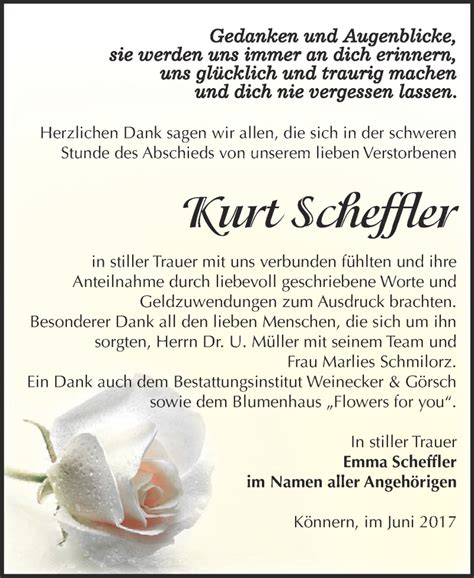 Gedanken und Augenblicke, sie werden uns immer an dich erinnern, uns glücklich und traurig machen und dich nie vergessen lassen.

Herzlichen Dank sagen wir allen, die sich in der schweren Stunde des Abschieds von unserem lieben Verstorbenen

Kurt Scheffler

in stiller Trauer mit uns verbunden fühlten und ihre Anteilnahme durch liebevoll geschriebene Worte und Geldzuwendungen zum Ausdruck brachten. Besonderer Dank all den lieben Menschen, die sich um ihn sorgten, Herrn Dr. U. Müller mit seinem Team und Frau Marlies Schmilorz. Ein Dank auch dem Bestattungsinstitut Weinecker & Görsch sowie dem Blumenhaus „Flowers for you“.

In stiller Trauer
Emma Scheffler
im Namen aller Angehörigen

Könnern, im Juni 2017